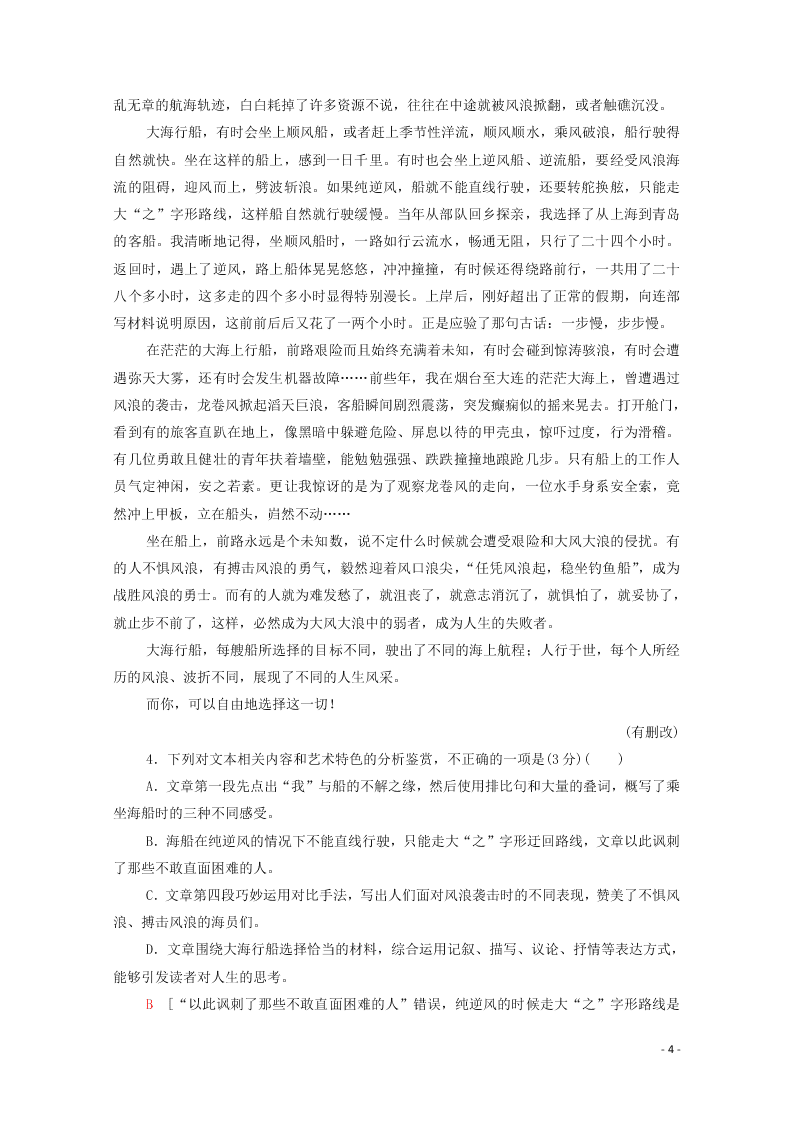 乱无章的航海轨迹，白白耗掉了许多资源不说，往往在中途就被风浪掀翻，或者触礁沉没。

大海行船，有时会坐上顺风船，或者赶上季节性洋流，顺风顺水，乘风破浪，船行驶得自然就快。坐在这样的船上，感到一日千里。有时也会坐上逆风船、逆流船，要经受风浪海流的阻碍，迎风而上，劈波斩浪。如果纯逆风，船就不能直线行驶，还要转舵换舷，只能走大“之”字形路线，这样船自然就行驶缓慢。当年从部队回乡探亲，我选择了从上海到青岛的客船。我清晰地记得，坐顺风船时，一路如行云流水，畅通无阻，只行了二十四个小时。返回时，遇上了逆风，路上船体晃晃悠悠，冲冲撞撞，有时候还得绕路前行，一共用了二十八个多小时，这多走的四个多小时显得特别漫长。上岸后，刚好超出了正常的假期，向连部写材料说明原因，这前前后后又花了一两个小时。正是应验了那句古话：一步慢，步步慢。

在茫茫的大海上行船，前路艰险而且始终充满着未知，有时会碰到惊涛骇浪，有时会遭遇弥天大雾，还有时会发生机器故障……前些年，我在烟台至大连的茫茫大海上，曾遭遇过风浪的袭击，龙卷风掀起滔天巨浪，客船瞬间剧烈震荡，突发癫痫似的摇来晃去。打开舱门，看到有的旅客直趴在地上，像黑暗中躲避危险、屏息以待的甲壳虫，惊吓过度，行为滑稽。有几位勇敢且健壮的青年扶着墙壁，能勉勉强强、跌跌撞撞地踉跄几步。只有船上的工作人员气定神闲，安之若素。更让我惊讶的是为了观察龙卷风的走向，一位水手身系安全索，竟然冲上甲板，立在船头，岿然不动……

坐在船上，前路永远是个未知数，说不定什么时候就会遭受艰险和大风大浪的侵扰。有的人不惧风浪，有搏击风浪的勇气，毅然迎着风口浪尖，“任凭风浪起，稳坐钓鱼船”，成为战胜风浪的勇士。而有的人就为难发愁了，就沮丧了，就意志消沉了，就惧怕了，就妥协了，就止步不前了，这样，必然成为大风大浪中的弱者，成为人生的失败者。

大海行船，每艘船所选择的目标不同，驶出了不同的海上航程；人行于世，每个人所经历的风浪、波折不同，展现了不同的人生风采。

而你，可以自由地选择这一切！

(有删改)

4．下列对文本相关内容和艺术特色的分析鉴赏，不正确的一项是(3分)(　　)

A．文章第一段先点出“我”与船的不解之缘，然后使用排比句和大量的叠词，概写了乘坐海船时的三种不同感受。

B．海船在纯逆风的情况下不能直线行驶，只能走大“之”字形迂回路线，文章以此讽刺了那些不敢直面困难的人。

C．文章第四段巧妙运用对比手法，写出人们面对风浪袭击时的不同表现，赞美了不惧风浪、搏击风浪的海员们。

D．文章围绕大海行船选择恰当的材料，综合运用记叙、描写、议论、抒情等表达方式，能够引发读者对人生的思考。

B　[“以此讽刺了那些不敢直面困难的人”错误，纯逆风的时候走大“之”字形路线是

- 4 -